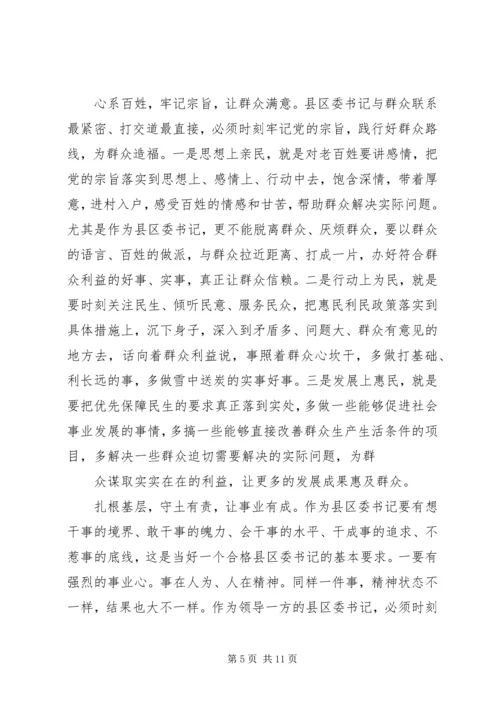 心系百姓，牢记宗旨，让群众满意。县区委书记与群众联系最紧密、打交道最直接，必须时刻牢记党的宗旨，践行好群众路线，为群众造福。一是思想上亲民，就是对老百姓要讲感情，把党的宗旨落实到思想上、感情上、行动中去，饱含深情，带着厚意，进村入户，感受百姓的情感和甘苦，帮助群众解决实际问题。尤其是作为县区委书记，更不能脱离群众、厌烦群众，要以群众的语言、百姓的做派，与群众拉近距离、打成一片，办好符合群众利益的好事、实事，真正让群众信赖。二是行动上为民，就是要时刻关注民生、倾听民意、服务民众，把惠民利民政策落实到具体措施上，沉下身子，深入到矛盾多、问题大、群众有意见的地方去，话向着群众利益说，事照着群众心坎干，多做打基础、利长远的事，多做雪中送炭的实事好事。三是发展上惠民，就是要把优先保障民生的要求真正落到实处，多做一些能够促进社会事业发展的事情，多搞一些能够直接改善群众生产生活条件的项目，多解决一些群众迫切需要解决的实际问题，为群

众谋取实实在在的利益，让更多的发展成果惠及群众。

扎根基层，守土有责，让事业有成。作为县区委书记要有想干事的境界、敢干事的魄力、会干事的水平、干成事的追求、不惹事的底线，这是当好一个合格县区委书记的基本要求。一要有强烈的事业心。事在人为、人在精神。同样一件事，精神状态不一样，结果也大不一样。作为领导一方的县区委书记，必须时刻

第 5 页 共 11 页